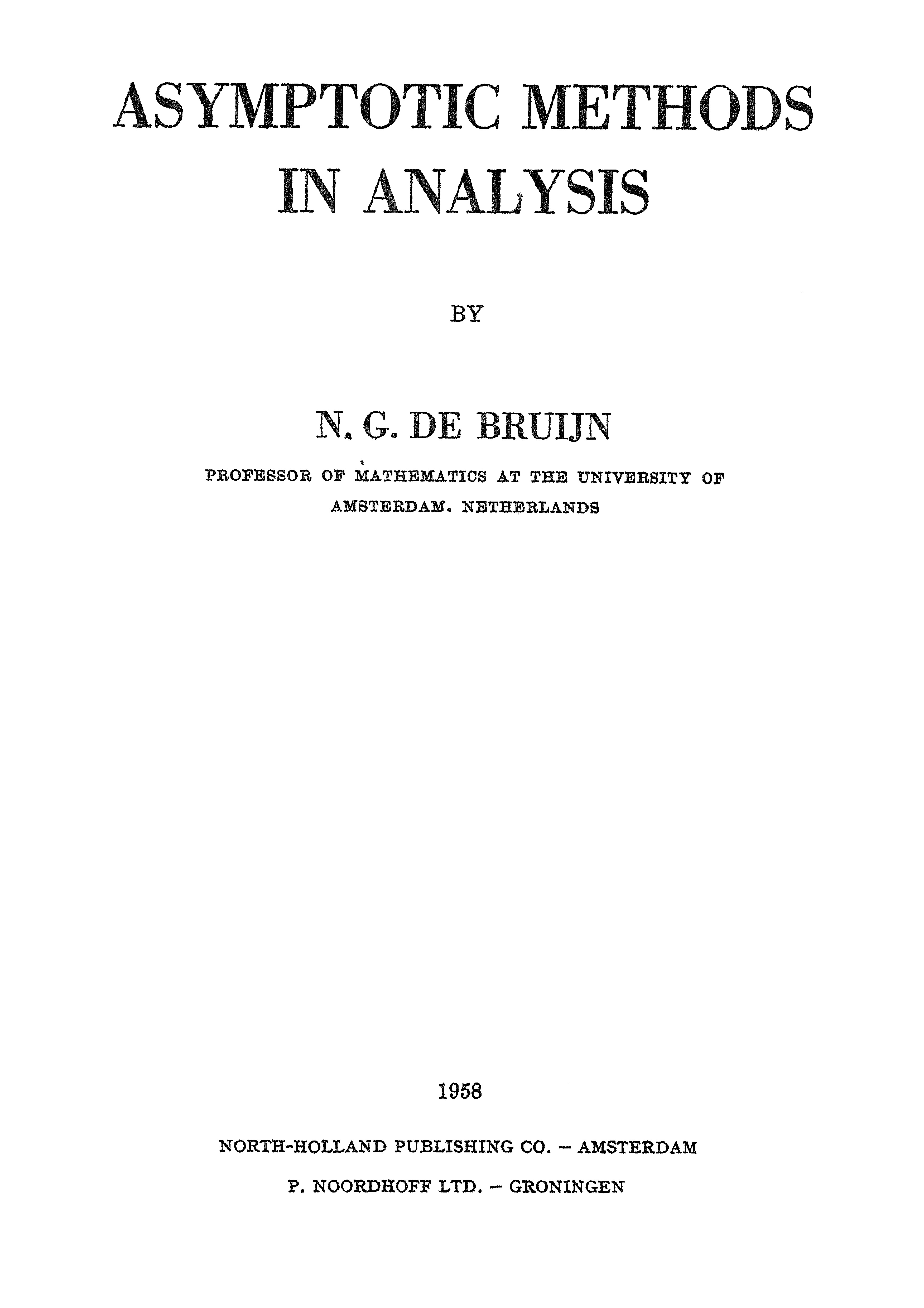 ASYMPTOTIC METHODS IN ANALYSIS

BY

N. G. DE BRUIJN

PROFESSOR OF MATHEMATICS AT THE UNIVERSITY OF AMSTERDAM. NETHERLANDS

1958

NORTH-HOLLAND PUBLISHING CO. - AMSTERDAM

P. NOORDHOFF LTD. - GRONINGEN